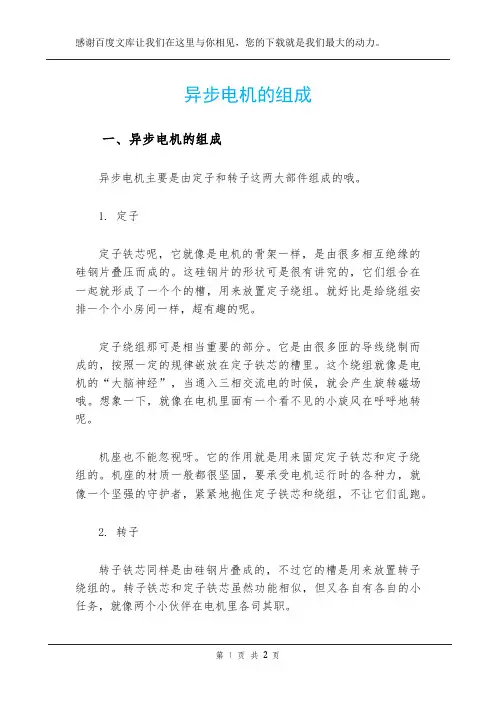 感谢百度文库让我们在这里与你相见，您的下载就是我们最大的动力。

异步电机的组成

一、异步电机的组成

异步电机主要是由定子和转子这两大部件组成的哦。

1. 定子

定子铁芯呢，它就像是电机的骨架一样，是由很多相互绝缘的硅钢片叠压而成的。这硅钢片的形状可是很有讲究的，它们组合在一起就形成了一个个的槽，用来放置定子绕组。就好比是给绕组安排一个个小房间一样，超有趣的呢。

定子绕组那可是相当重要的部分。它是由很多匝的导线绕制而成的，按照一定的规律嵌放在定子铁芯的槽里。这个绕组就像是电机的“大脑神经”，当通入三相交流电的时候，就会产生旋转磁场哦。想象一下，就像在电机里面有一个看不见的小旋风在呼呼地转呢。

机座也不能忽视呀。它的作用就是用来固定定子铁芯和定子绕组的。机座的材质一般都很坚固，要承受电机运行时的各种力，就像一个坚强的守护者，紧紧地抱住定子铁芯和绕组，不让它们乱跑。

2. 转子

转子铁芯同样是由硅钢片叠成的，不过它的槽是用来放置转子绕组的。转子铁芯和定子铁芯虽然功能相似，但又各自有各自的小任务，就像两个小伙伴在电机里各司其职。

第 1 页 共 2 页